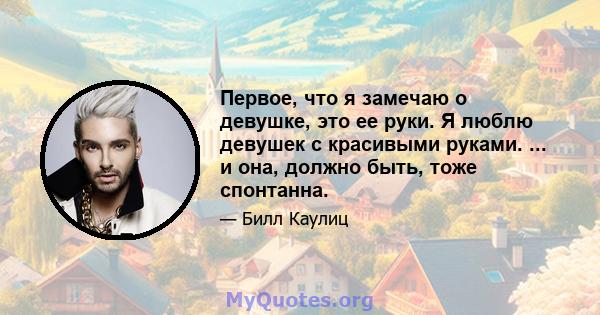 Первое, что я замечаю о девушке, это ее руки. Я люблю девушек с красивыми руками. ... и она, должно быть, тоже спонтанна.

— Билл Каулиц

MyQuotes.org